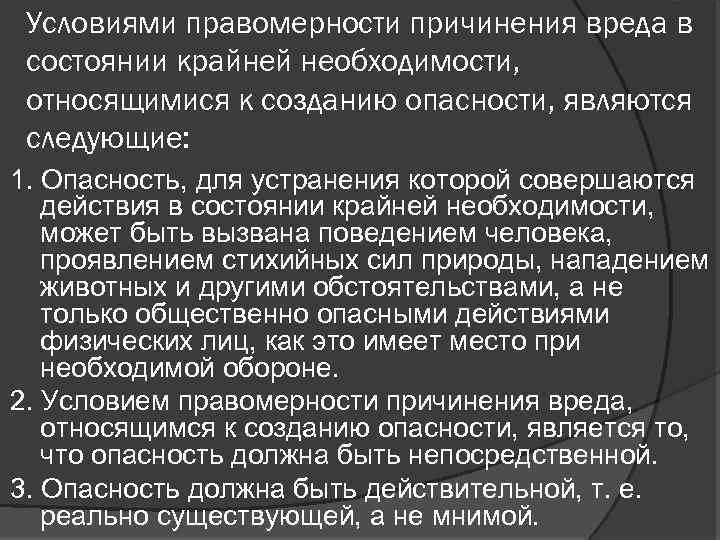 Условиями правомерности причинения вреда в состоянии крайней необходимости, относящимися к созданию опасности, являются следующие:

1. Опасность, для устранения которой совершаются действия в состоянии крайней необходимости, может быть вызвана поведением человека, проявлением стихийных сил природы, нападением животных и другими обстоятельствами, а не только общественно опасными действиями физических лиц, как это имеет место при необходимой обороне.

2. Условием правомерности причинения вреда, относящимся к созданию опасности, является то, что опасность должна быть непосредственной.

3. Опасность должна быть действительной, т. е. реально существующей, а не мнимой.